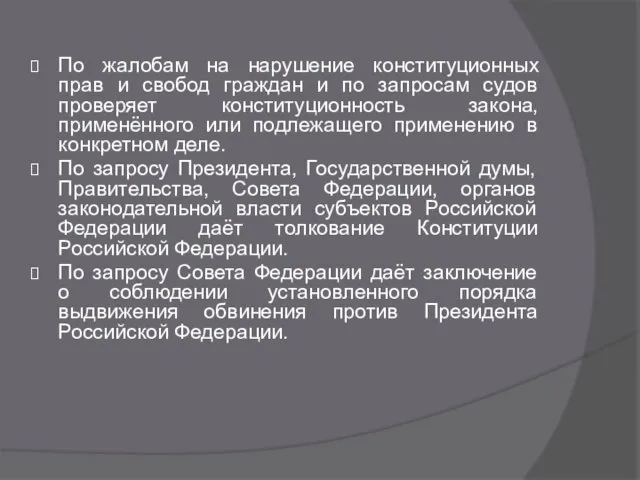 По жалобам на нарушение конституционных прав и свобод граждан и по запросам судов проверяет конституционность закона, применённого или подлежащего применению в конкретном деле.

По запросу Президента, Государственной думы, Правительства, Совета Федерации, органов законодательной власти субъектов Российской Федерации даёт толкование Конституции Российской Федерации.

По запросу Совета Федерации даёт заключение о соблюдении установленного порядка выдвижения обвинения против Президента Российской Федерации.